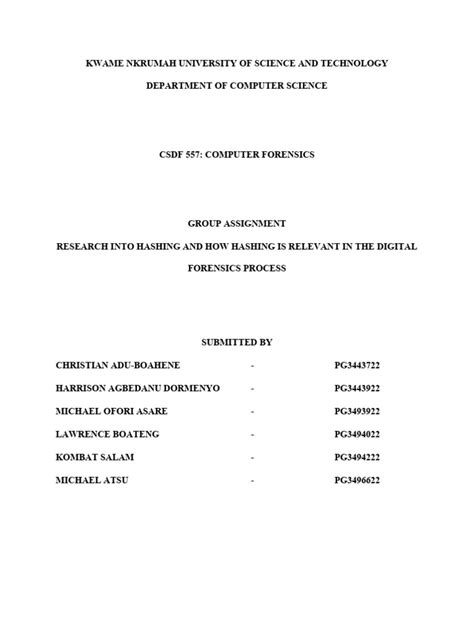 KWAME NKRUMAH UNIVERSITY OF SCIENCE AND TECHNOLOGY

DEPARTMENT OF COMPUTER SCIENCE

CSDF 557: COMPUTER FORENSICS

GROUP ASSIGNMENT

RESEARCH INTO HASHING AND HOW HASHING IS RELEVANT IN THE DIGITAL FORENSICS PROCESS

SUBMITTED BY

CHRISTIAN ADU-BOAHENE - PG3443722

HARRISON AGBEDANU DORMENYO - PG3443922

MICHAEL OFORI ASARE - PG3493922

LAWRENCE BOATENG - PG3494022

KOMBAT SALAM - PG3494222

MICHAEL ATSU - PG3496622